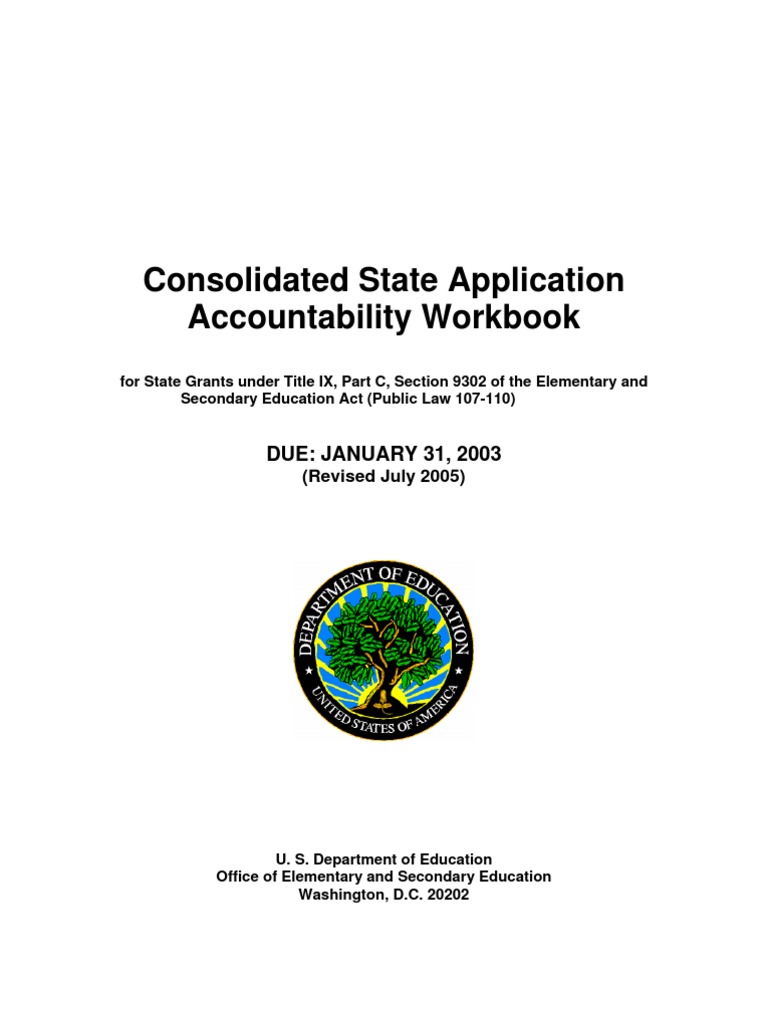 Consolidated State Application Accountability Workbook

for State Grants under Title IX, Part C, Section 9302 of the Elementary and Secondary Education Act (Public Law 107-110)

DUE: JANUARY 31, 2003
(Revised July 2005)

DEPARTMENT OF EDUCATION
UNITED STATES OF AMERICA

U. S. Department of Education
Office of Elementary and Secondary Education
Washington, D.C. 20202